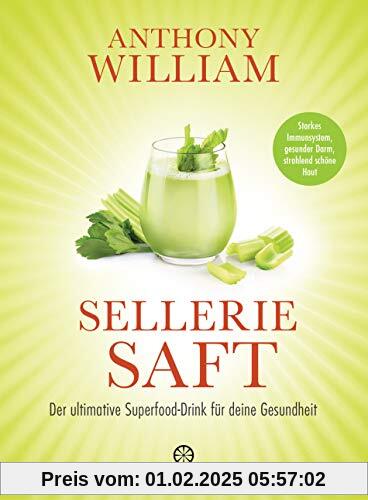 ANTHONY WILLIAM

Starkes Immunsystem, gesunder Darm, strahlend schöne Haut

SELLERIE SAFT

Der ultimative Superfood-Drink für deine Gesundheit

Preis vom: 01.02.2025 05:57:02